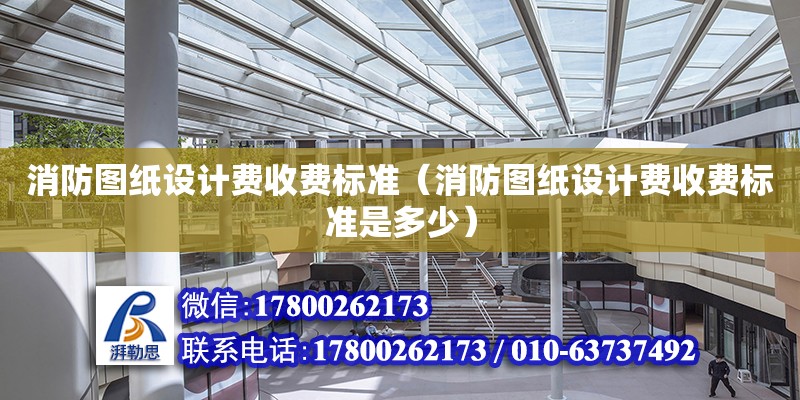 消防图纸设计费收费标准（消防图纸设计费收费标准是多少）

湃勒思

微信:17800262173

联系电话:17800262173 / 010-63737492